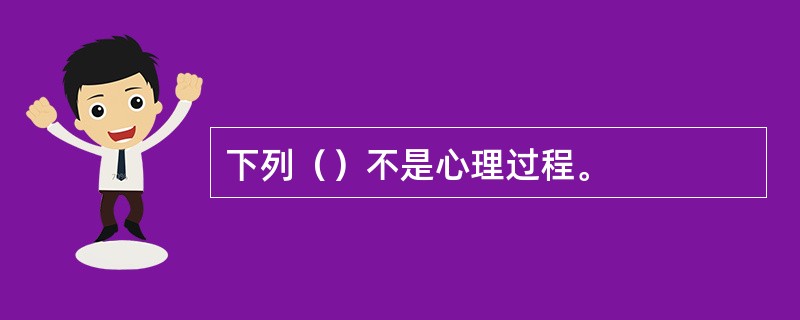 下列（）不是心理过程。